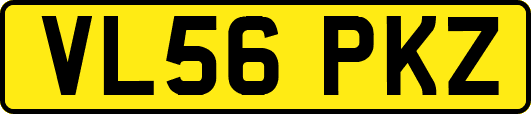 VL56 PKZ